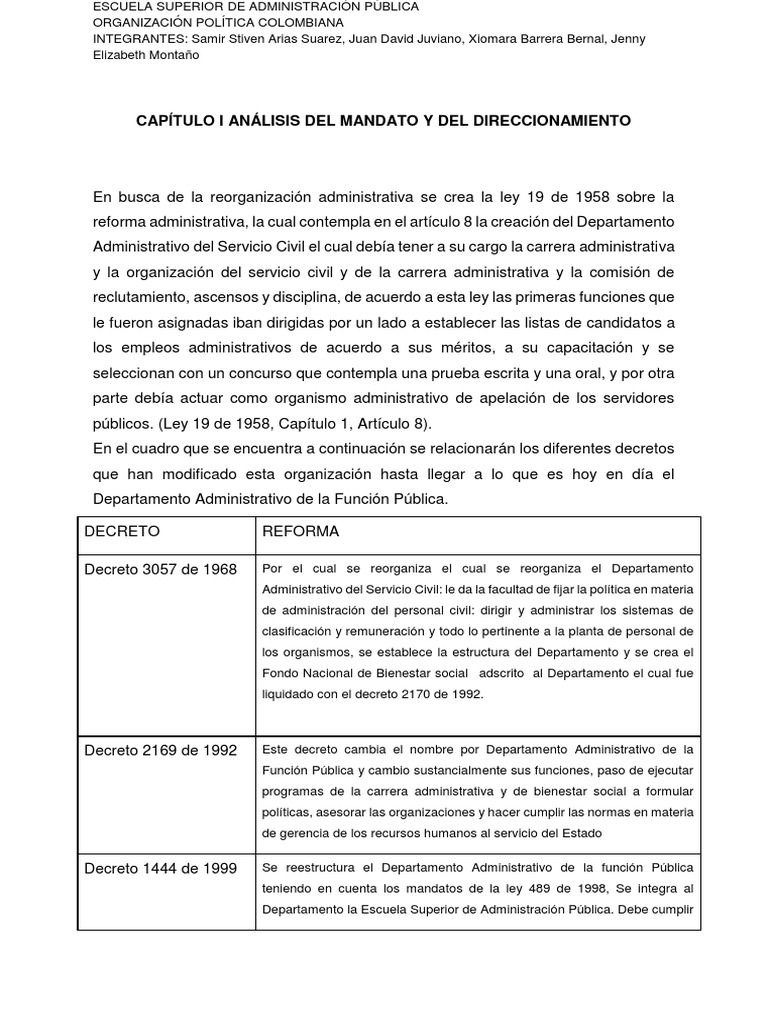 ESCUELA SUPERIOR DE ADMINISTRACIÓN PÚBLICA
ORGANIZACIÓN POLÍTICA COLOMBIANA
INTEGRANTES: Samir Stiven Arias Suarez, Juan David Juviano, Xiomara Barrera Bernal, Jenny Elizabeth Montaño

CAPÍTULO I ANÁLISIS DEL MANDATO Y DEL DIRECCIONAMIENTO

En busca de la reorganización administrativa se crea la ley 19 de 1958 sobre la reforma administrativa, la cual contempla en el artículo 8 la creación del Departamento Administrativo del Servicio Civil el cual debía tener a su cargo la carrera administrativa y la organización del servicio civil y de la carrera administrativa y la comisión de reclutamiento, ascensos y disciplina, de acuerdo a esta ley las primeras funciones que le fueron asignadas iban dirigidas por un lado a establecer las listas de candidatos a los empleos administrativos de acuerdo a sus méritos, a su capacitación y se seleccionan con un concurso que contempla una prueba escrita y una oral, y por otra parte debía actuar como organismo administrativo de apelación de los servidores públicos. (Ley 19 de 1958, Capítulo 1, Artículo 8).
En el cuadro que se encuentra a continuación se relacionarán los diferentes decretos que han modificado esta organización hasta llegar a lo que es hoy en día el Departamento Administrativo de la Función Pública.

| DECRETO | REFORMA |
|---|---|
| Decreto 3057 de 1968 | Por el cual se reorganiza el cual se reorganiza el Departamento Administrativo del Servicio Civil: le da la facultad de fijar la política en materia de administración del personal civil: dirigir y administrar los sistemas de clasificación y remuneración y todo lo pertinente a la planta de personal de los organismos, se establece la estructura del Departamento y se crea el Fondo Nacional de Bienestar social adscrito al Departamento el cual fue liquidado con el decreto 2170 de 1992. |
| Decreto 2169 de 1992 | Este decreto cambia el nombre por Departamento Administrativo de la Función Pública y cambio sustancialmente sus funciones, paso de ejecutar programas de la carrera administrativa y de bienestar social a formular políticas, asesorar las organizaciones y hacer cumplir las normas en materia de gerencia de los recursos humanos al servicio del Estado |
| Decreto 1444 de 1999 | Se reestructura el Departamento Administrativo de la función Pública teniendo en cuenta los mandatos de la ley 489 de 1998, Se integra al Departamento la Escuela Superior de Administración Pública. Debe cumplir |